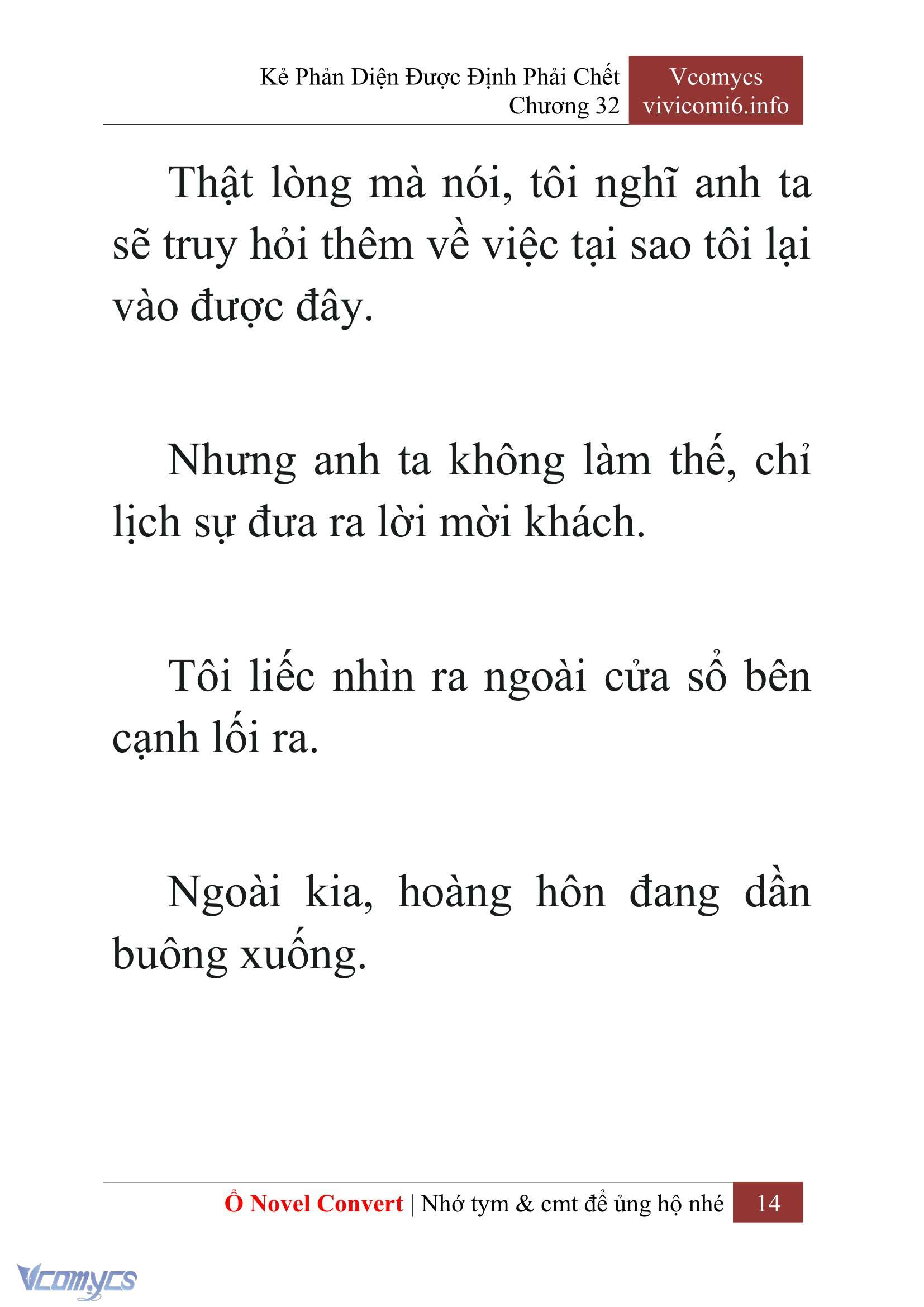 Kẻ Phản Diện Được Định Phải Chết
Chương 32

Vcomycs
vivicomi6.info

Thật lòng mà nói, tôi nghĩ anh ta sẽ truy hỏi thêm về việc tại sao tôi lại vào được đây.

Nhưng anh ta không làm thế, chỉ lịch sự đưa ra lời mời khách.

Tôi liếc nhìn ra ngoài cửa sổ bên cạnh lối ra.

Ngoài kia, hoàng hôn đang dần buông xuống.

Ổ Novel Convert | Nhớ tym & cmt để ủng hộ nhé 14

Vcomycs